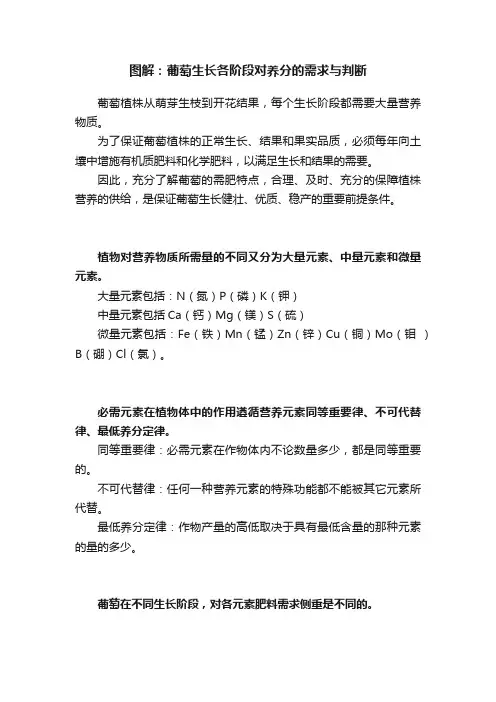 图解：葡萄生长各阶段对养分的需求与判断

葡萄植株从萌芽生枝到开花结果，每个生长阶段都需要大量营养物质。

为了保证葡萄植株的正常生长、结果和果实品质，必须每年向土壤中增施有机质肥料和化学肥料，以满足生长和结果的需要。

因此，充分了解葡萄的需肥特点，合理、及时、充分的保障植株营养的供给，是保证葡萄生长健壮、优质、稳产的重要前提条件。

植物对营养物质所需量的不同又分为大量元素、中量元素和微量元素。

大量元素包括：N（氮）P（磷）K（钾）

中量元素包括 Ca（钙）Mg（镁）S（硫）

微量元素包括：Fe（铁）Mn（锰）Zn（锌）Cu（铜）Mo（钼 ）B（硼）Cl（氯）。

必需元素在植物体中的作用遵循营养元素同等重要律、不可代替律、最低养分定律。

同等重要律：必需元素在作物体内不论数量多少，都是同等重要的。

不可代替律：任何一种营养元素的特殊功能都不能被其它元素所代替。

最低养分定律：作物产量的高低取决于具有最低含量的那种元素的量的多少。

葡萄在不同生长阶段，对各元素肥料需求侧重是不同的。